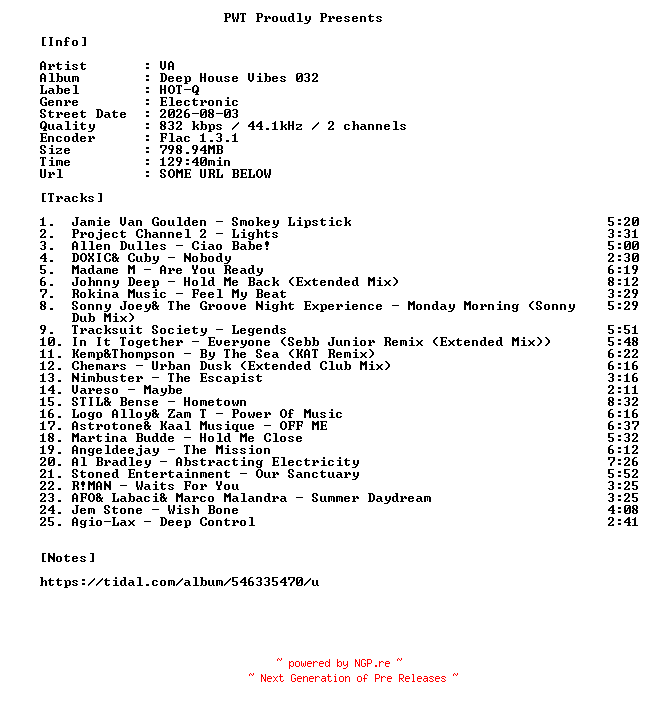 PWT Proudly Presents

[Info]

Artist : VA
Album : Deep House Vibes 032
Label : HOT-Q
Genre : Electronic
Street Date : 2026-08-03
Quality : 832 kbps / 44.1kHz / 2 channels
Encoder : Flac 1.3.1
Size : 798.94MB
Time : 129:40min
Url : SOME URL BELOW

[Tracks]

1. Jamie Van Goulden - Smokey Lipstick 5:20
2. Project Channel 2 - Lights 3:31
3. Allen Dulles - Ciao Babe! 5:00
4. DOXIC& Cuby - Nobody 2:30
5. Madame M - Are You Ready 6:19
6. Johnny Deep - Hold Me Back (Extended Mix) 8:12
7. Rokina Music - Feel My Beat 3:29
8. Sonny Joey& The Groove Night Experience - Monday Morning (Sonny Dub Mix) 5:29
9. Tracksuit Society - Legends 5:51
10. In It Together - Everyone (Sebb Junior Remix (Extended Mix)) 5:48
11. Kemp&Thompson - By The Sea (KAT Remix) 6:22
12. Chemars - Urban Dusk (Extended Club Mix) 6:16
13. Nimbuster - The Escapist 3:16
14. Vareso - Maybe 2:11
15. STIL& Bense - Hometown 8:32
16. Logo Alloy& Zam T - Power Of Music 6:16
17. Astrotone& Kaal Musique - OFF ME 6:37
18. Martina Budde - Hold Me Close 5:32
19. Angeldeejay - The Mission 6:12
20. Al Bradley - Abstracting Electricity 7:26
21. Stoned Entertainment - Our Sanctuary 5:52
22. R!MAN - Waits For You 3:25
23. AFO& Labaci& Marco Malandra - Summer Daydream 3:25
24. Jem Stone - Wish Bone 4:08
25. Agio-Lax - Deep Control 2:41

[Notes]

https://tidal.com/album/546335470/u

~ powered by NGP.re ~
~ Next Generation of Pre Releases ~